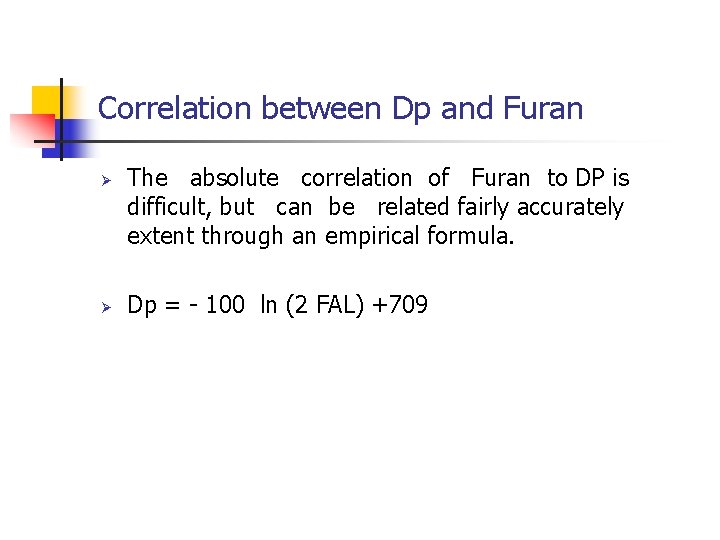 Correlation between Dp and Furan

➢ The absolute correlation of Furan to DP is difficult, but can be related fairly accurately extent through an empirical formula.

➢ $Dp = - 100 \ln (2 FAL) +709$